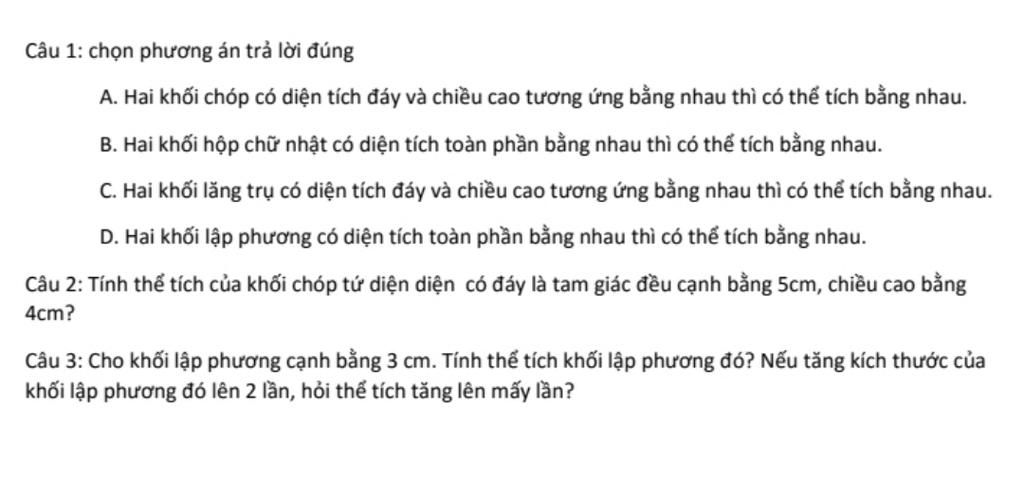 Câu 1: chọn phương án trả lời đúng

A. Hai khối chóp có diện tích đáy và chiều cao tương ứng bằng nhau thì có thể tích bằng nhau.

B. Hai khối hộp chữ nhật có diện tích toàn phần bằng nhau thì có thể tích bằng nhau.

C. Hai khối lăng trụ có diện tích đáy và chiều cao tương ứng bằng nhau thì có thể tích bằng nhau.

D. Hai khối lập phương có diện tích toàn phần bằng nhau thì có thể tích bằng nhau.

Câu 2: Tính thể tích của khối chóp tứ diện diện có đáy là tam giác đều cạnh bằng 5cm, chiều cao bằng 4cm?

Câu 3: Cho khối lập phương cạnh bằng 3 cm. Tính thể tích khối lập phương đó? Nếu tăng kích thước của khối lập phương đó lên 2 lần, hỏi thể tích tăng lên mấy lần?